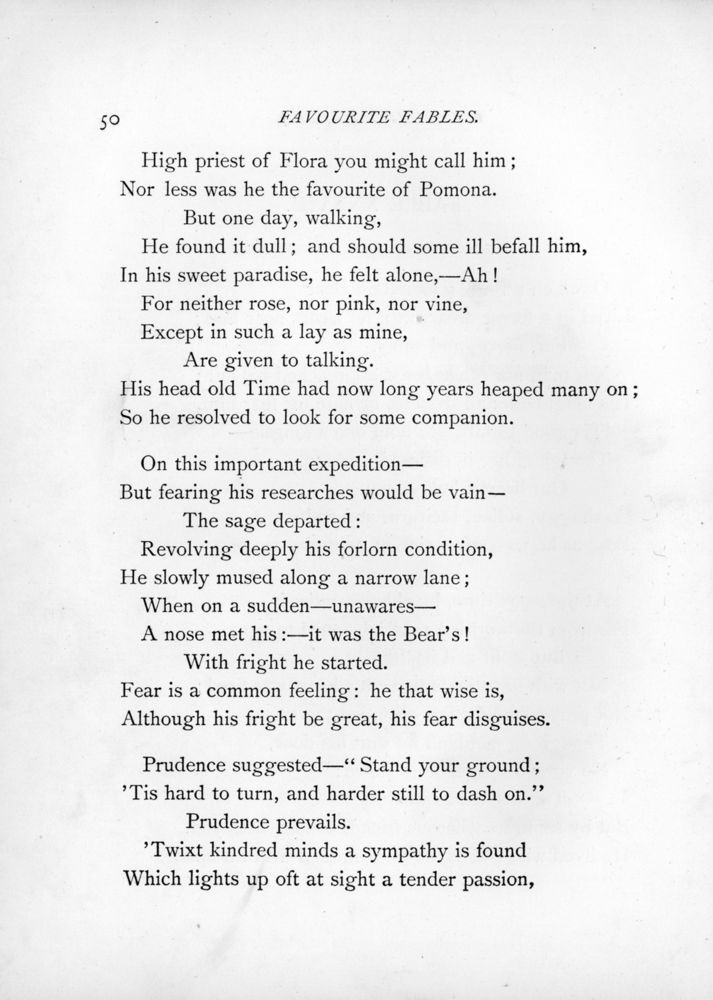 50 FAVOURITE FABLES.

High priest of Flora you might call him;
Nor less was he the favourite of Pomona.
But one day, walking,
He found it dull; and should some ill befall him,
In his sweet paradise, he felt alone,—Ah!
For neither rose, nor pink, nor vine,
Except in such a lay as mine,
Are given to talking.
His head old Time had now long years heaped many on;
So he resolved to look for some companion.

On this important expedition—
But fearing his researches would be vain—
The sage departed:
Revolving deeply his forlorn condition,
He slowly mused along a narrow lane;
When on a sudden—unawares—
A nose met his:—it was the Bear's!
With fright he started.
Fear is a common feeling: he that wise is,
Although his fright be great, his fear disguises.

Prudence suggested—"Stand your ground;
'Tis hard to turn, and harder still to dash on."
Prudence prevails.
'Twixt kindred minds a sympathy is found
Which lights up oft at sight a tender passion,